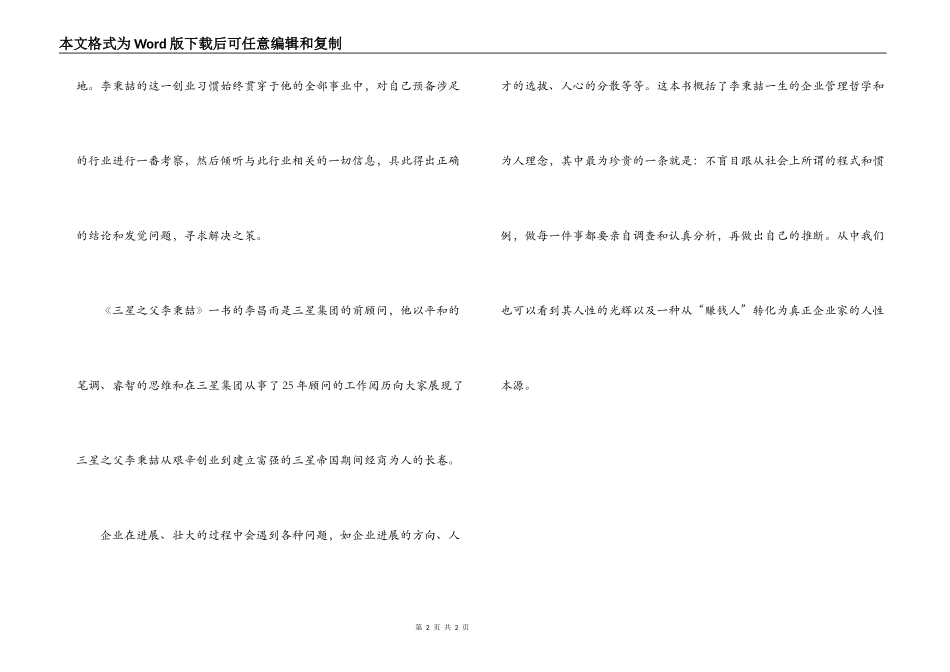 本文格式为Word版下载后可任意编辑和复制

地。李秉喆的这一创业习惯始终贯穿于他的全部事业中，对自己预备涉足的行业进行一番考察，然后倾听与此行业相关的一切信息，具此得出正确的结论和发觉问题，寻求解决之策。

《三星之父李秉喆》一书的李昌雨是三星集团的前顾问，他以平和的笔调、睿智的思维和在三星集团从事了25年顾问的工作阅历向大家展现了三星之父李秉喆从艰辛创业到建立富强的三星帝国期间经商为人的长卷。

企业在进展、壮大的过程中会遇到各种问题，如企业进展的方向、人才的选拔、人心的分散等等。这本书概括了李秉喆一生的企业管理哲学和为人理念，其中最为珍贵的一条就是：不盲目跟从社会上所谓的程式和惯例，做每一件事都要亲自调查和认真分析，再做出自己的推断。从中我们也可以看到其人性的光辉以及一种从“赚钱人”转化为真正企业家的人性本源。

第 2 页 共 2 页